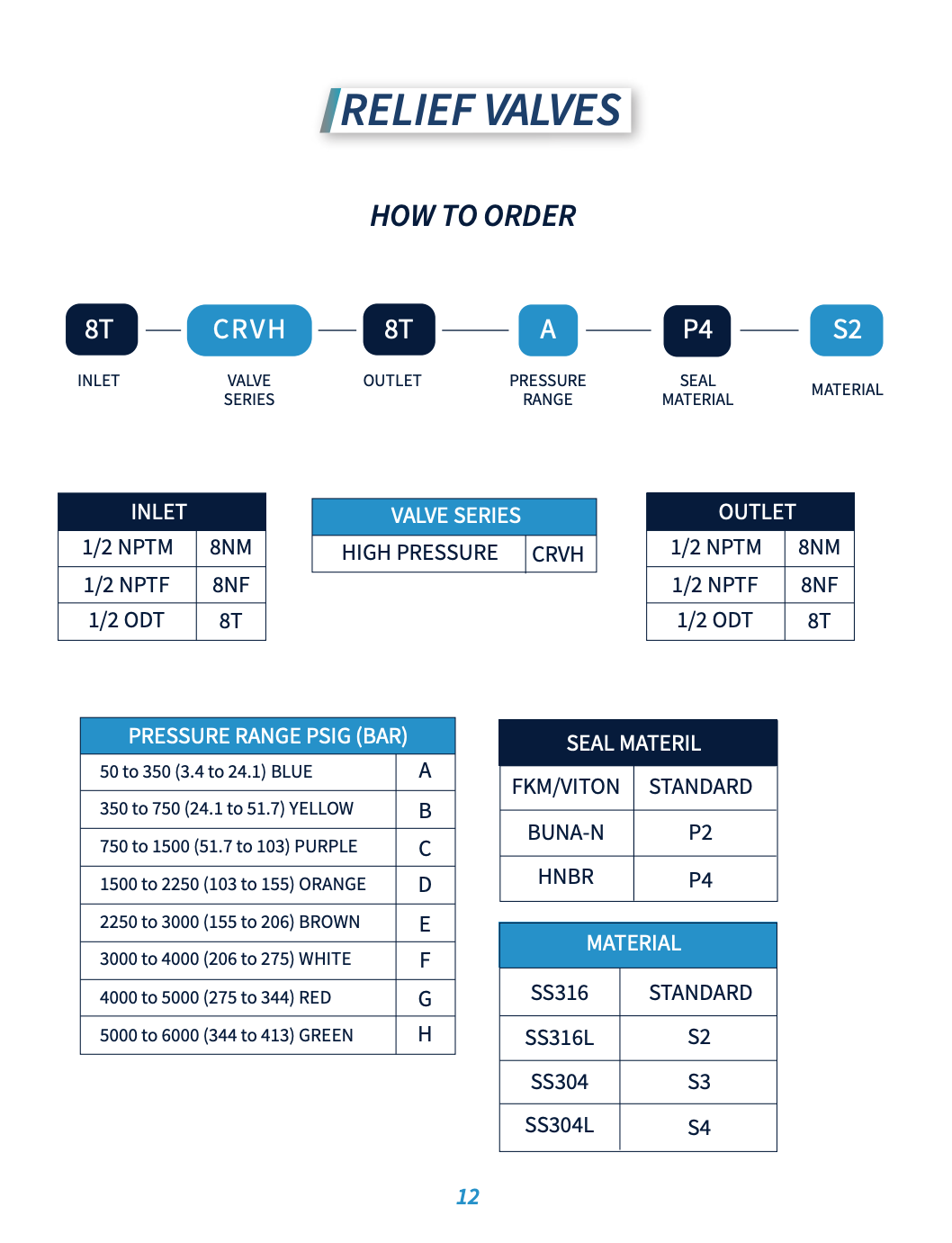 RELIEF VALVES

HOW TO ORDER

8T — CRVH — 8T — A — P4 — S2

INLET

VALVE SERIES

OUTLET

PRESSURE RANGE

SEAL MATERIAL

MATERIAL

| INLET | |
|---|---|
| 1/2 NPTM | 8NM |
| 1/2 NPTF | 8NF |
| 1/2 ODT | 8T |

| VALVE SERIES | |
|---|---|
| HIGH PRESSURE | CRVH |

| OUTLET | |
|---|---|
| 1/2 NPTM | 8NM |
| 1/2 NPTF | 8NF |
| 1/2 ODT | 8T |

| PRESSURE RANGE PSIG (BAR) | |
|---|---|
| 50 to 350 (3.4 to 24.1) BLUE | A |
| 350 to 750 (24.1 to 51.7) YELLOW | B |
| 750 to 1500 (51.7 to 103) PURPLE | C |
| 1500 to 2250 (103 to 155) ORANGE | D |
| 2250 to 3000 (155 to 206) BROWN | E |
| 3000 to 4000 (206 to 275) WHITE | F |
| 4000 to 5000 (275 to 344) RED | G |
| 5000 to 6000 (344 to 413) GREEN | H |

| SEAL MATERIL | |
|---|---|
| FKM/VITON | STANDARD |
| BUNA-N | P2 |
| HNBR | P4 |

| MATERIAL | |
|---|---|
| SS316 | STANDARD |
| SS316L | S2 |
| SS304 | S3 |
| SS304L | S4 |

12